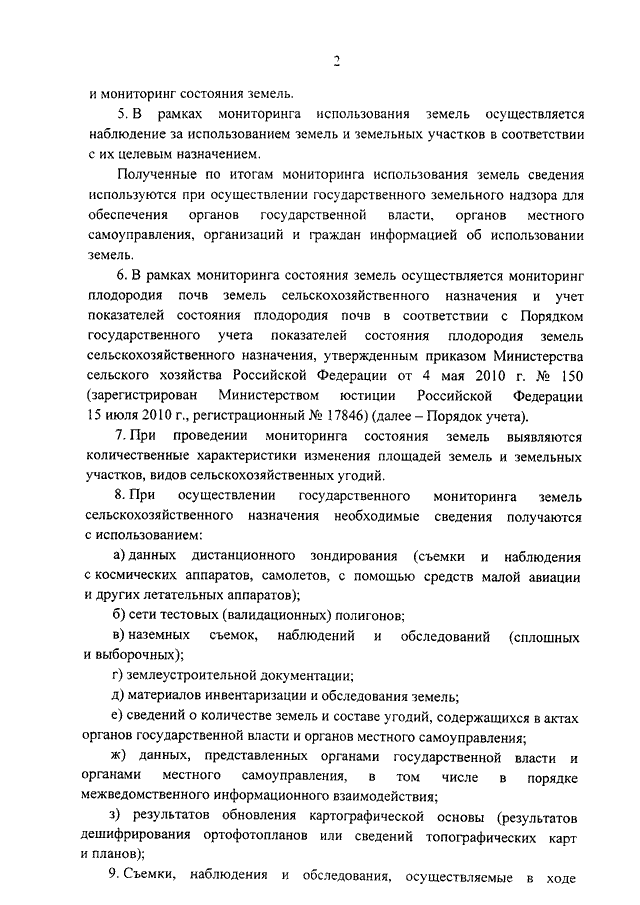 2

и мониторинг состояния земель.

5. В рамках мониторинга использования земель осуществляется наблюдение за использованием земель и земельных участков в соответствии с их целевым назначением.

Полученные по итогам мониторинга использования земель сведения используются при осуществлении государственного земельного надзора для обеспечения органов государственной власти, органов местного самоуправления, организаций и граждан информацией об использовании земель.

6. В рамках мониторинга состояния земель осуществляется мониторинг плодородия почв земель сельскохозяйственного назначения и учет показателей состояния плодородия почв в соответствии с Порядком государственного учета показателей состояния плодородия земель сельскохозяйственного назначения, утвержденным приказом Министерства сельского хозяйства Российской Федерации от 4 мая 2010 г. № 150 (зарегистрирован Министерством юстиции Российской Федерации 15 июля 2010 г., регистрационный № 17846) (далее – Порядок учета).

7. При проведении мониторинга состояния земель выявляются количественные характеристики изменения площадей земель и земельных участков, видов сельскохозяйственных угодий.

8. При осуществлении государственного мониторинга земель сельскохозяйственного назначения необходимые сведения получаются с использованием:

а) данных дистанционного зондирования (съемки и наблюдения с космических аппаратов, самолетов, с помощью средств малой авиации и других летательных аппаратов);

б) сети тестовых (валидационных) полигонов;

в) наземных съемок, наблюдений и обследований (сплошных и выборочных);

г) землеустроительной документации;

д) материалов инвентаризации и обследования земель;

е) сведений о количестве земель и составе угодий, содержащихся в актах органов государственной власти и органов местного самоуправления;

ж) данных, представленных органами государственной власти и органами местного самоуправления, в том числе в порядке межведомственного информационного взаимодействия;

з) результатов обновления картографической основы (результатов дешифрирования ортофотопланов или сведений топографических карт и планов);

9. Съемки, наблюдения и обследования, осуществляемые в ходе